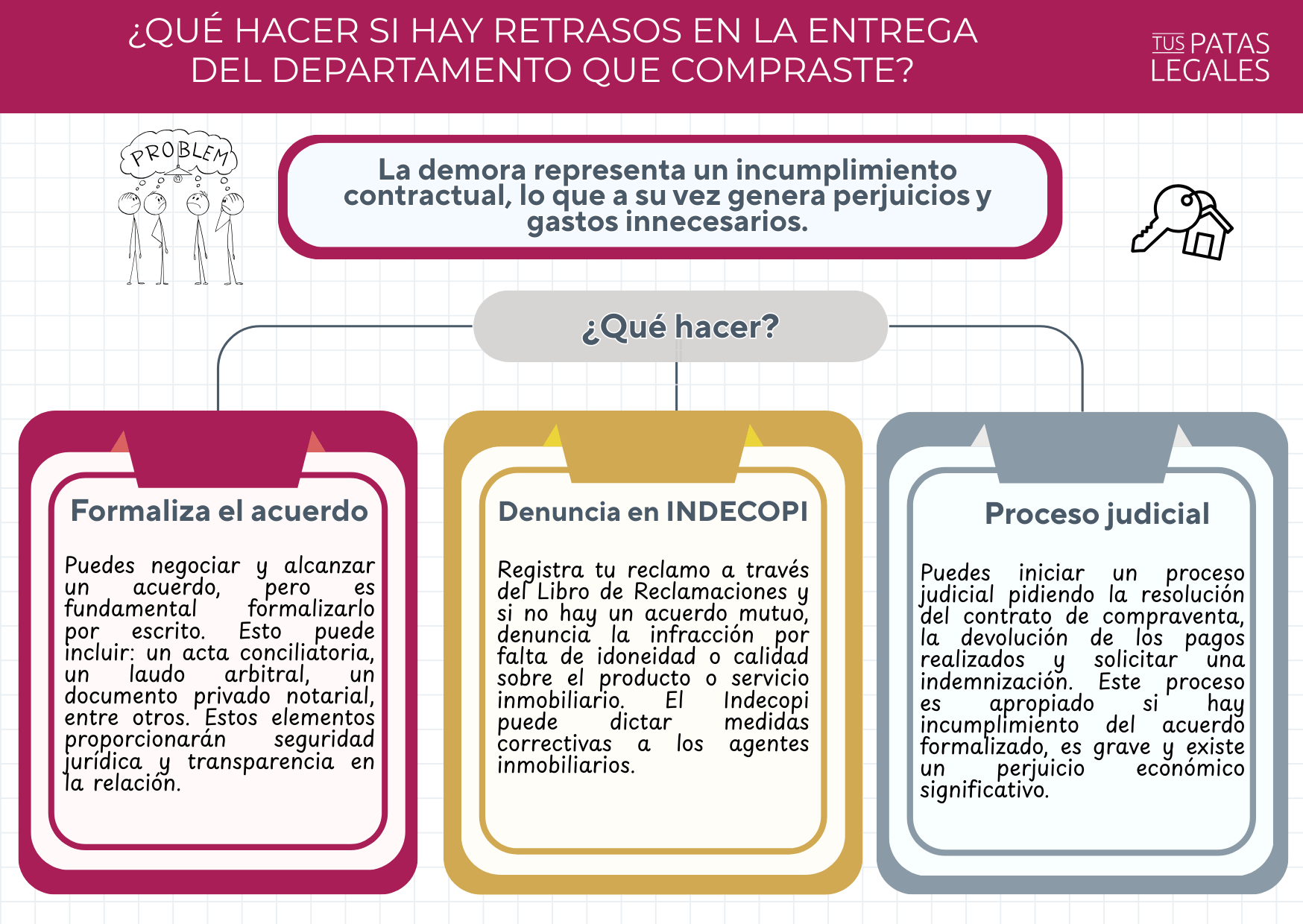 ¿QUÉ HACER SI HAY RETRASOS EN LA ENTREGA DEL DEPARTAMENTO QUE COMPRASTE?

TUS PATAS LEGALES

PROBLEM

La demora representa un incumplimiento contractual, lo que a su vez genera perjuicios y gastos innecesarios.

¿Qué hacer?

Formaliza el acuerdo

Puedes negociar y alcanzar un acuerdo, pero es fundamental formalizarlo por escrito. Esto puede incluir: un acta conciliatoria, un laudo arbitral, un documento privado notarial, entre otros. Estos elementos proporcionarán seguridad jurídica y transparencia en la relación.

Denuncia en INDECOPI

Registra tu reclamo a través del Libro de Reclamaciones y si no hay un acuerdo mutuo, denuncia la infracción por falta de idoneidad o calidad sobre el producto o servicio inmobiliario. El Indecopi puede dictar medidas correctivas a los agentes inmobiliarios.

Proceso judicial

Puedes iniciar un proceso judicial pidiendo la resolución del contrato de compraventa, la devolución de los pagos realizados y solicitar una indemnización. Este proceso es apropiado si hay incumplimiento del acuerdo formalizado, es grave y existe un perjuicio económico significativo.